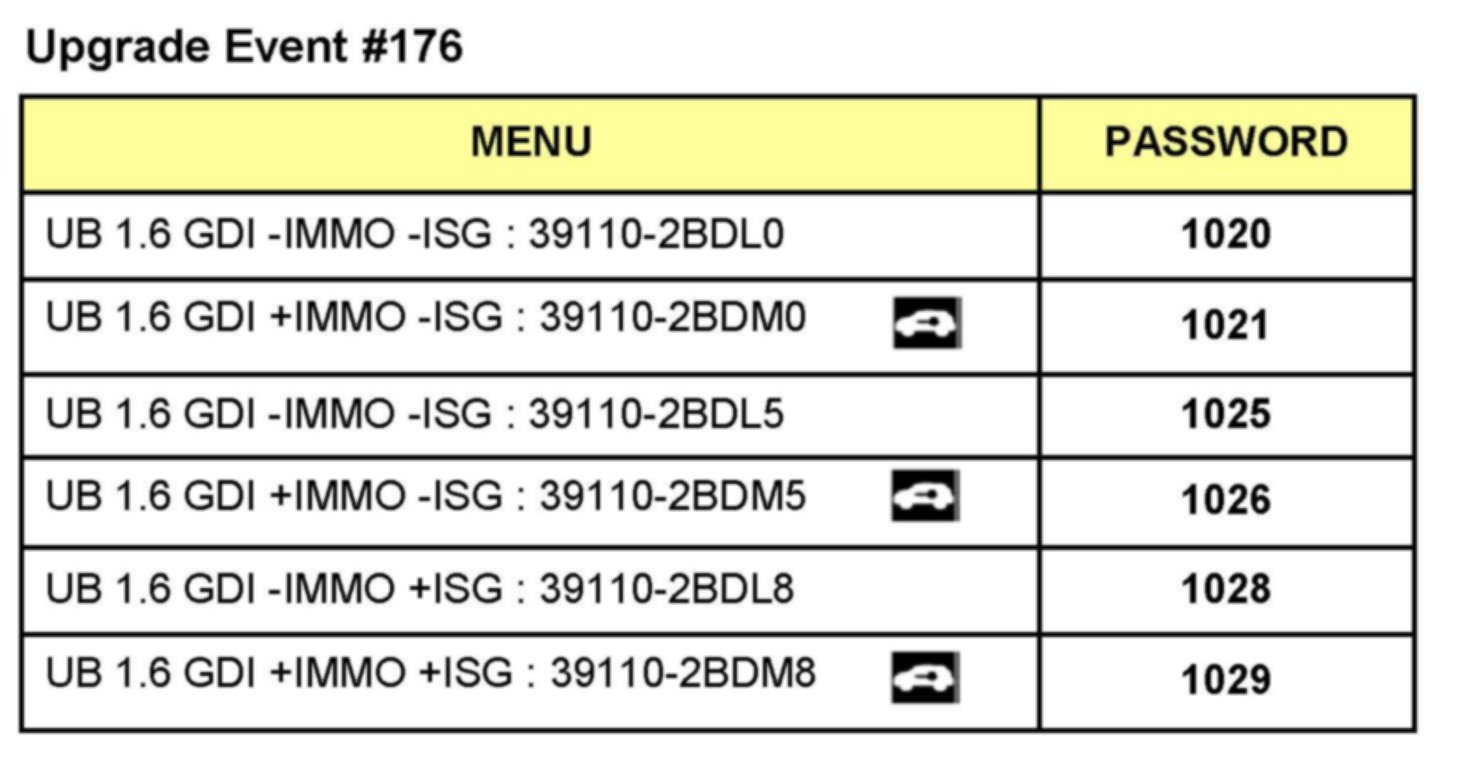 Upgrade Event #176

| MENU | PASSWORD |
|---|---|
| UB 1.6 GDI -IMMO -ISG : 39110-2BDL0 | 1020 |
| UB 1.6 GDI +IMMO -ISG : 39110-2BDM0 | 1021 |
| UB 1.6 GDI -IMMO -ISG : 39110-2BDL5 | 1025 |
| UB 1.6 GDI +IMMO -ISG : 39110-2BDM5 | 1026 |
| UB 1.6 GDI -IMMO +ISG : 39110-2BDL8 | 1028 |
| UB 1.6 GDI +IMMO +ISG : 39110-2BDM8 | 1029 |